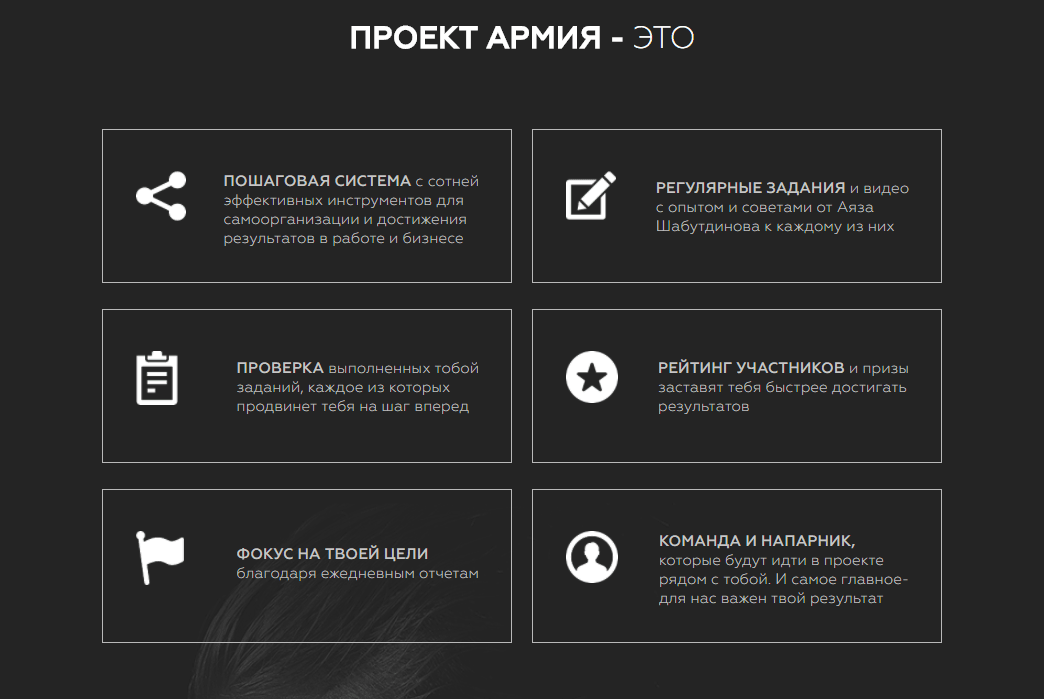 ПРОЕКТ АРМИЯ - ЭТО

ПОШАГОВАЯ СИСТЕМА с сотней эффективных инструментов для самоорганизации и достижения результатов в работе и бизнесе

РЕГУЛЯРНЫЕ ЗАДАНИЯ и видео с опытом и советами от Аяза Шабутдинова к каждому из них

ПРОВЕРКА выполненных тобой заданий, каждое из которых продвинет тебя на шаг вперед

РЕЙТИНГ УЧАСТНИКОВ и призы заставят тебя быстрее достигать результатов

ФОКУС НА ТВОЕЙ ЦЕЛИ благодаря ежедневным отчетам

КОМАНДА И НАПАРНИК, которые будут идти в проекте рядом с тобой. И самое главное- для нас важен твой результат